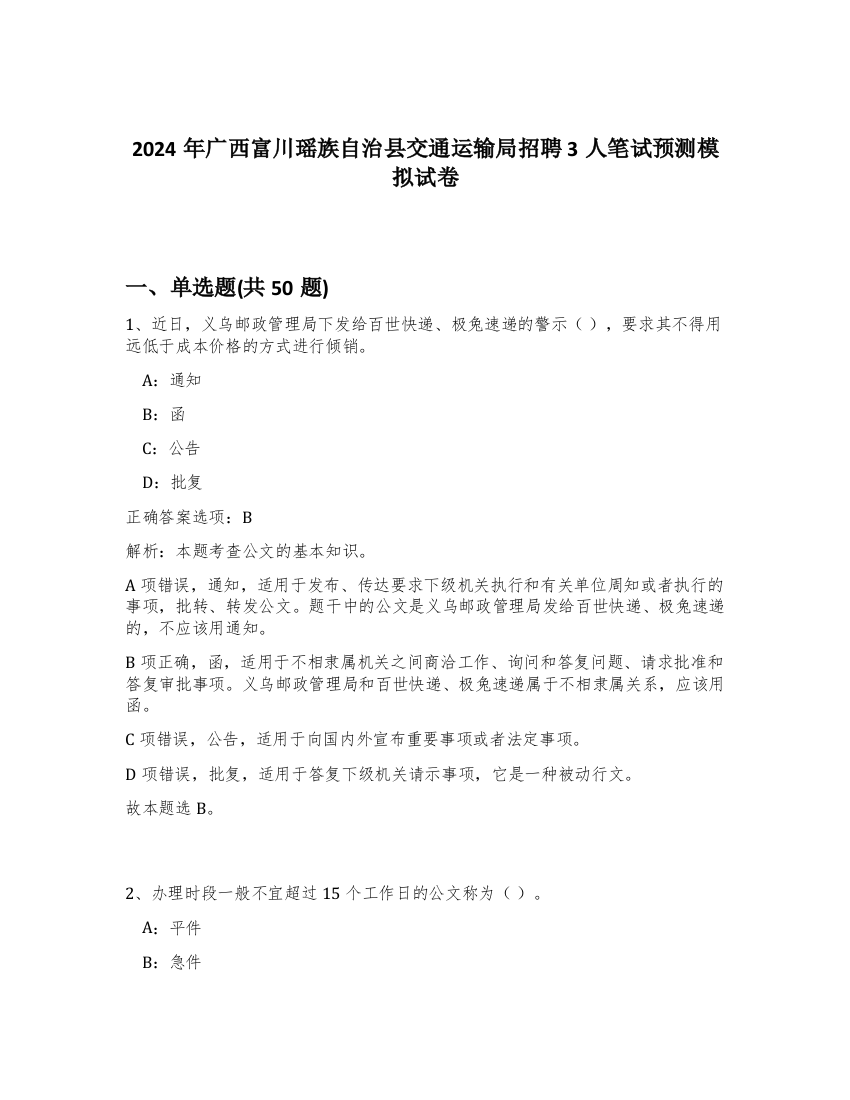 2024 年广西富川瑶族自治县交通运输局招聘 3 人笔试预测模拟试卷

一、单选题(共 50 题)

1、近日，义乌邮政管理局下发给百世快递、极兔速递的警示（ ），要求其不得用远低于成本价格的方式进行倾销。

A：通知

B：函

C：公告

D：批复

正确答案选项：B

解析：本题考查公文的基本知识。

A 项错误，通知，适用于发布、传达要求下级机关执行和有关单位周知或者执行的事项，批转、转发公文。题干中的公文是义乌邮政管理局发给百世快递、极兔速递的，不应该用通知。

B 项正确，函，适用于不相隶属机关之间商洽工作、询问和答复问题、请求批准和答复审批事项。义乌邮政管理局和百世快递、极兔速递属于不相隶属关系，应该用函。

C 项错误，公告，适用于向国内外宣布重要事项或者法定事项。

D 项错误，批复，适用于答复下级机关请示事项，它是一种被动行文。

故本题选 B。

2、办理时段一般不宜超过 15 个工作日的公文称为（ ）。

A：平件

B：急件